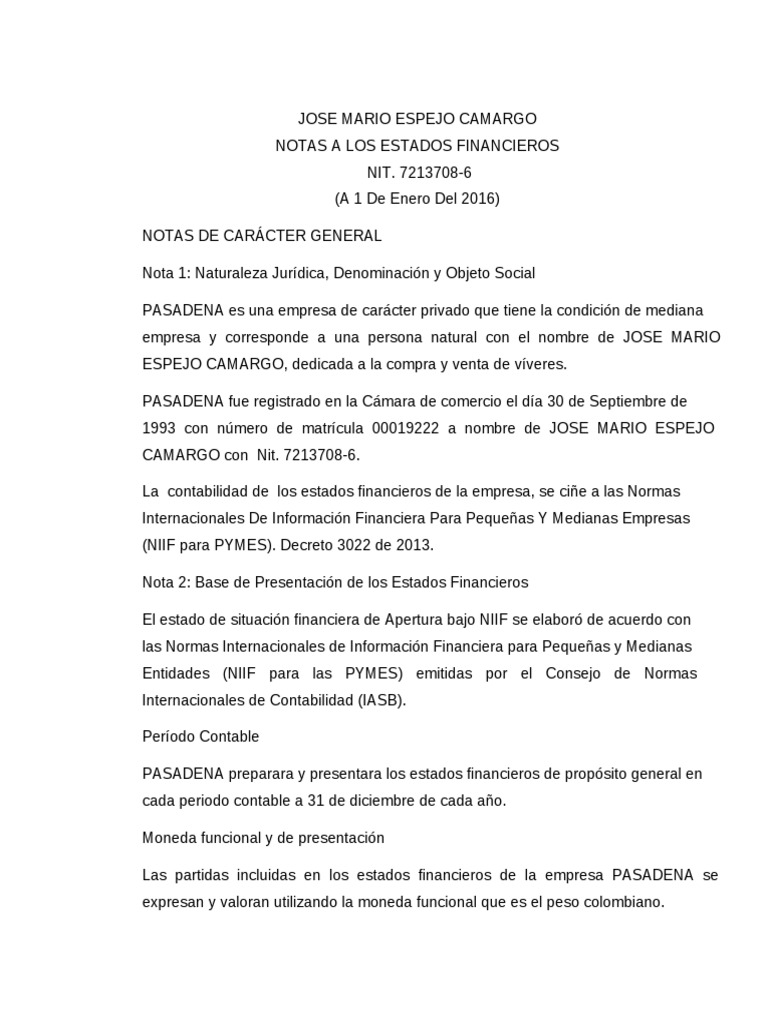 JOSE MARIO ESPEJO CAMARGO
NOTAS A LOS ESTADOS FINANCIEROS
NIT. 7213708-6
(A 1 De Enero Del 2016)

NOTAS DE CARÁCTER GENERAL

Nota 1: Naturaleza Jurídica, Denominación y Objeto Social

PASADENA es una empresa de carácter privado que tiene la condición de mediana empresa y corresponde a una persona natural con el nombre de JOSE MARIO ESPEJO CAMARGO, dedicada a la compra y venta de víveres.

PASADENA fue registrado en la Cámara de comercio el día 30 de Septiembre de 1993 con número de matrícula 00019222 a nombre de JOSE MARIO ESPEJO CAMARGO con Nit. 7213708-6.

La contabilidad de los estados financieros de la empresa, se ciñe a las Normas Internacionales De Información Financiera Para Pequeñas Y Medianas Empresas (NIIF para PYMES). Decreto 3022 de 2013.

Nota 2: Base de Presentación de los Estados Financieros

El estado de situación financiera de Apertura bajo NIIF se elaboró de acuerdo con las Normas Internacionales de Información Financiera para Pequeñas y Medianas Entidades (NIIF para las PYMES) emitidas por el Consejo de Normas Internacionales de Contabilidad (IASB).

Período Contable

PASADENA preparara y presentara los estados financieros de propósito general en cada periodo contable a 31 de diciembre de cada año.

Moneda funcional y de presentación

Las partidas incluidas en los estados financieros de la empresa PASADENA se expresan y valoran utilizando la moneda funcional que es el peso colombiano.